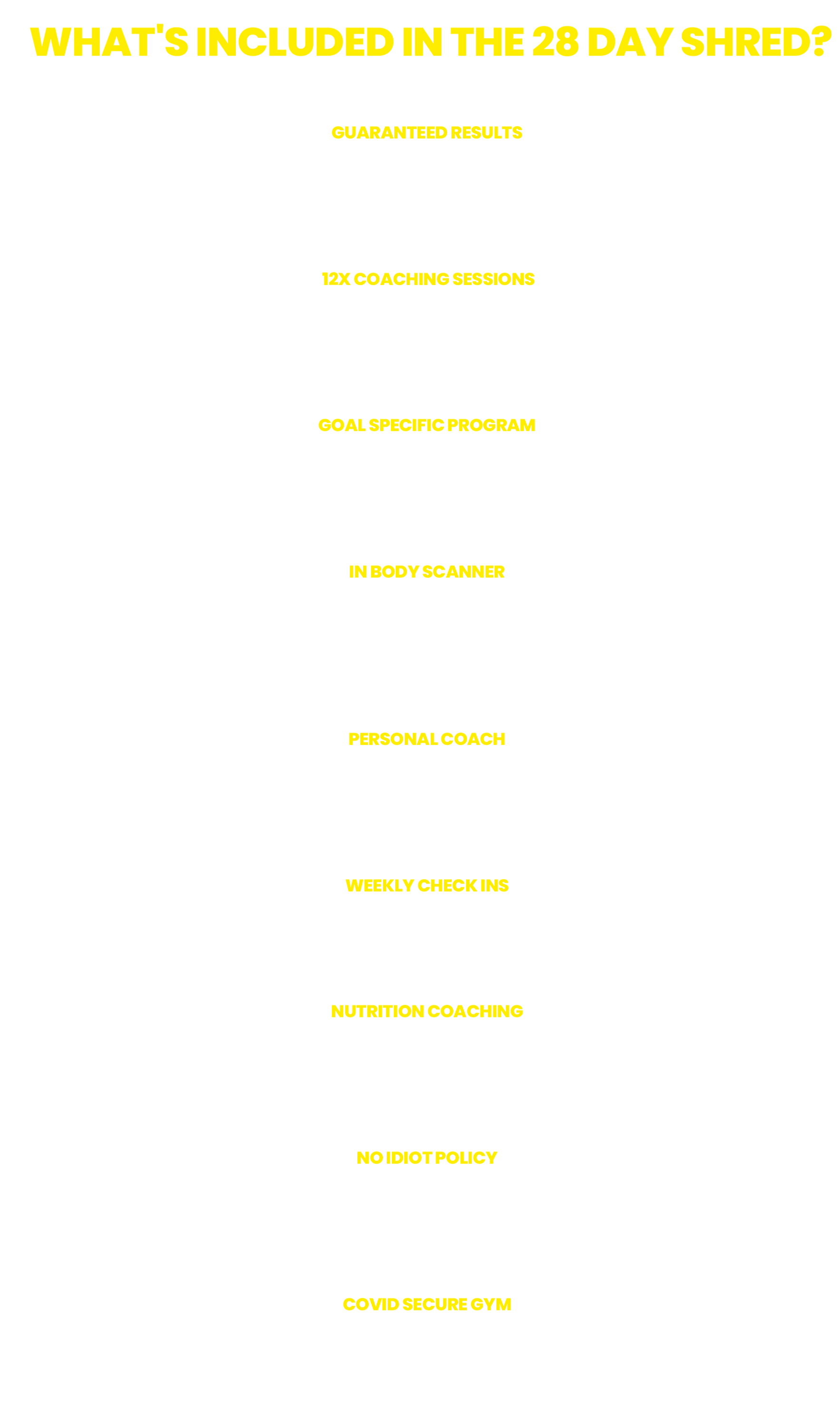 WHAT'S INCLUDED IN THE 28 DAY SHRED?

GUARANTEED RESULTS

12X COACHING SESSIONS

GOAL SPECIFIC PROGRAM

IN BODY SCANNER

PERSONAL COACH

WEEKLY CHECK INS

NUTRITION COACHING

NO IDIOT POLICY

COVID SECURE GYM